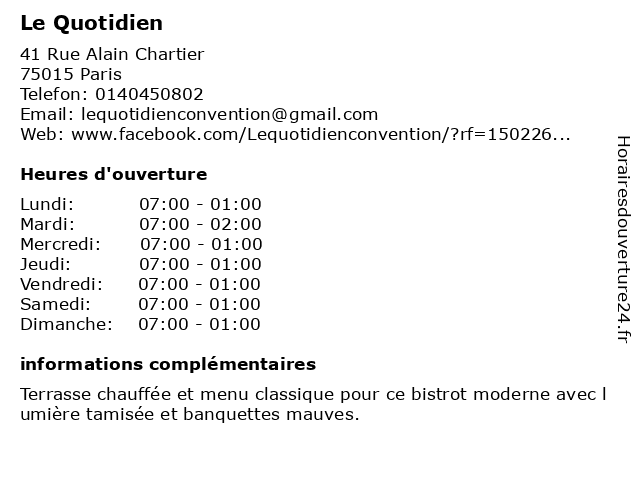 Le Quotidien

41 Rue Alain Chartier
75015 Paris
Telefon: 0140450802
Email: lequotidienconvention@gmail.com
Web: www.facebook.com/Lequotidienconvention/?rf=150226...

Heures d'ouverture

| | |
|---|---|
| Lundi: | 07:00 - 01:00 |
| Mardi: | 07:00 - 02:00 |
| Mercredi: | 07:00 - 01:00 |
| Jeudi: | 07:00 - 01:00 |
| Vendredi: | 07:00 - 01:00 |
| Samedi: | 07:00 - 01:00 |
| Dimanche: | 07:00 - 01:00 |

informations complémentaires

Terrasse chauffée et menu classique pour ce bistrot moderne avec l umière tamisée et banquettes mauves.

Horairesdouverture24.fr